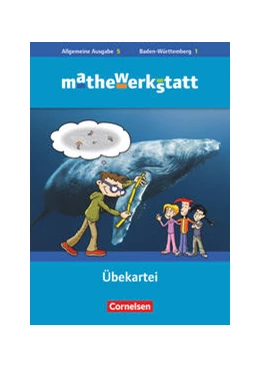 Allgemeine Ausgabe 5 Baden-Württemberg 1

mathewerkstatt

Übekartei

Cornelsen